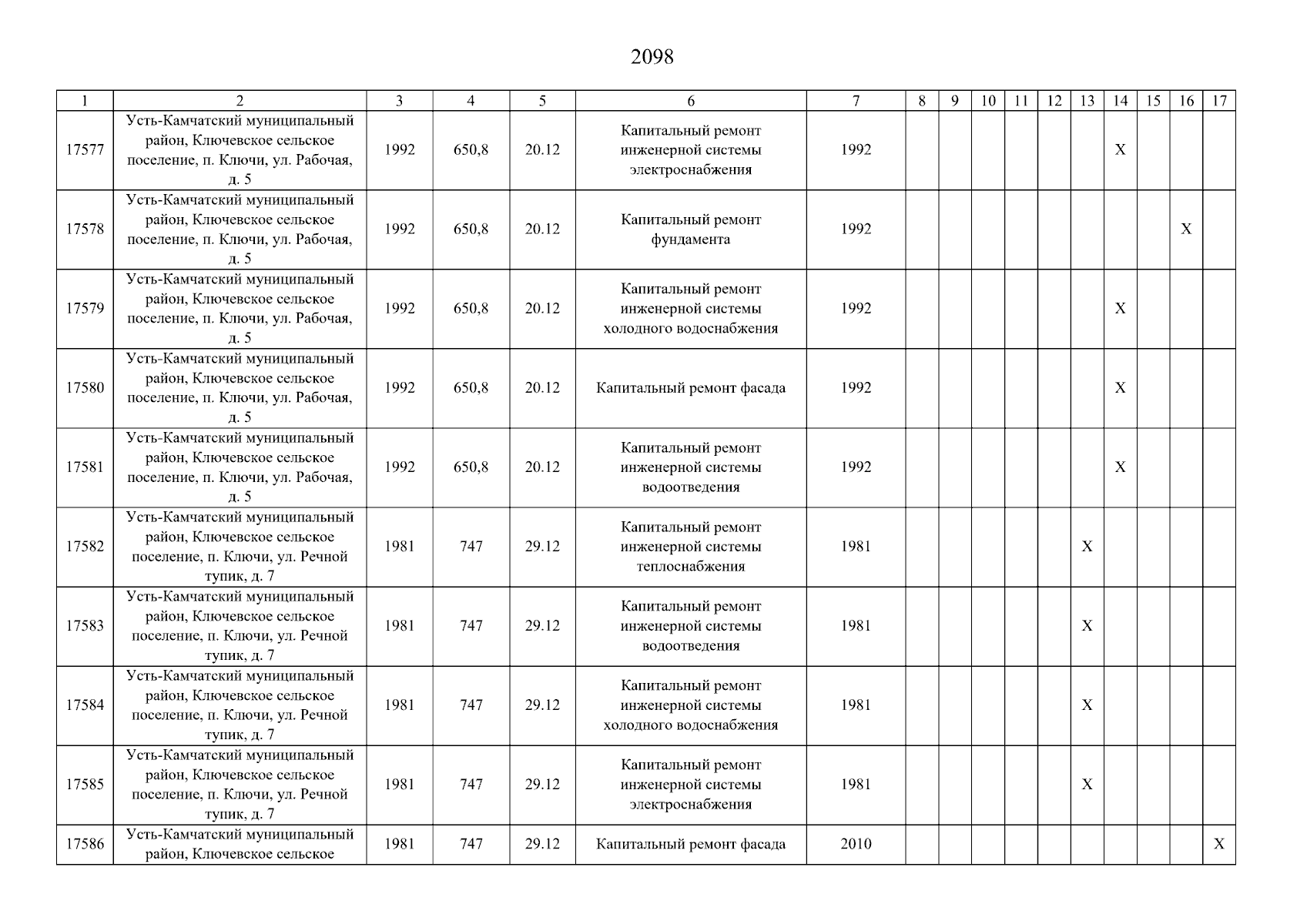 2098

| 1 | 2 | 3 | 4 | 5 | 6 | 7 | 8 | 9 | 10 | 11 | 12 | 13 | 14 | 15 | 16 | 17 |
|---|---|---|---|---|---|---|---|---|---|---|---|---|---|---|---|---|
| 17577 | Усть-Камчатский муниципальный район, Ключевское сельское поселение, п. Ключи, ул. Рабочая, д. 5 | 1992 | 650,8 | 20.12 | Капитальный ремонт инженерной системы электроснабжения | 1992 | | | | | | | X | | | |
| 17578 | Усть-Камчатский муниципальный район, Ключевское сельское поселение, п. Ключи, ул. Рабочая, д. 5 | 1992 | 650,8 | 20.12 | Капитальный ремонт фундамента | 1992 | | | | | | | | | X | |
| 17579 | Усть-Камчатский муниципальный район, Ключевское сельское поселение, п. Ключи, ул. Рабочая, д. 5 | 1992 | 650,8 | 20.12 | Капитальный ремонт инженерной системы холодного водоснабжения | 1992 | | | | | | | X | | | |
| 17580 | Усть-Камчатский муниципальный район, Ключевское сельское поселение, п. Ключи, ул. Рабочая, д. 5 | 1992 | 650,8 | 20.12 | Капитальный ремонт фасада | 1992 | | | | | | | X | | | |
| 17581 | Усть-Камчатский муниципальный район, Ключевское сельское поселение, п. Ключи, ул. Рабочая, д. 5 | 1992 | 650,8 | 20.12 | Капитальный ремонт инженерной системы водоотведения | 1992 | | | | | | | X | | | |
| 17582 | Усть-Камчатский муниципальный район, Ключевское сельское поселение, п. Ключи, ул. Речной тупик, д. 7 | 1981 | 747 | 29.12 | Капитальный ремонт инженерной системы теплоснабжения | 1981 | | | | | | X | | | | |
| 17583 | Усть-Камчатский муниципальный район, Ключевское сельское поселение, п. Ключи, ул. Речной тупик, д. 7 | 1981 | 747 | 29.12 | Капитальный ремонт инженерной системы водоотведения | 1981 | | | | | | X | | | | |
| 17584 | Усть-Камчатский муниципальный район, Ключевское сельское поселение, п. Ключи, ул. Речной тупик, д. 7 | 1981 | 747 | 29.12 | Капитальный ремонт инженерной системы холодного водоснабжения | 1981 | | | | | | X | | | | |
| 17585 | Усть-Камчатский муниципальный район, Ключевское сельское поселение, п. Ключи, ул. Речной тупик, д. 7 | 1981 | 747 | 29.12 | Капитальный ремонт инженерной системы электроснабжения | 1981 | | | | | | X | | | | |
| 17586 | Усть-Камчатский муниципальный район, Ключевское сельское | 1981 | 747 | 29.12 | Капитальный ремонт фасада | 2010 | | | | | | | | | | X |